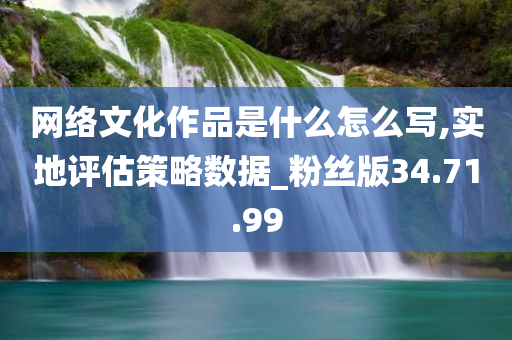 网络文化作品是什么怎么写,实地评估策略数据_粉丝版34.71.99